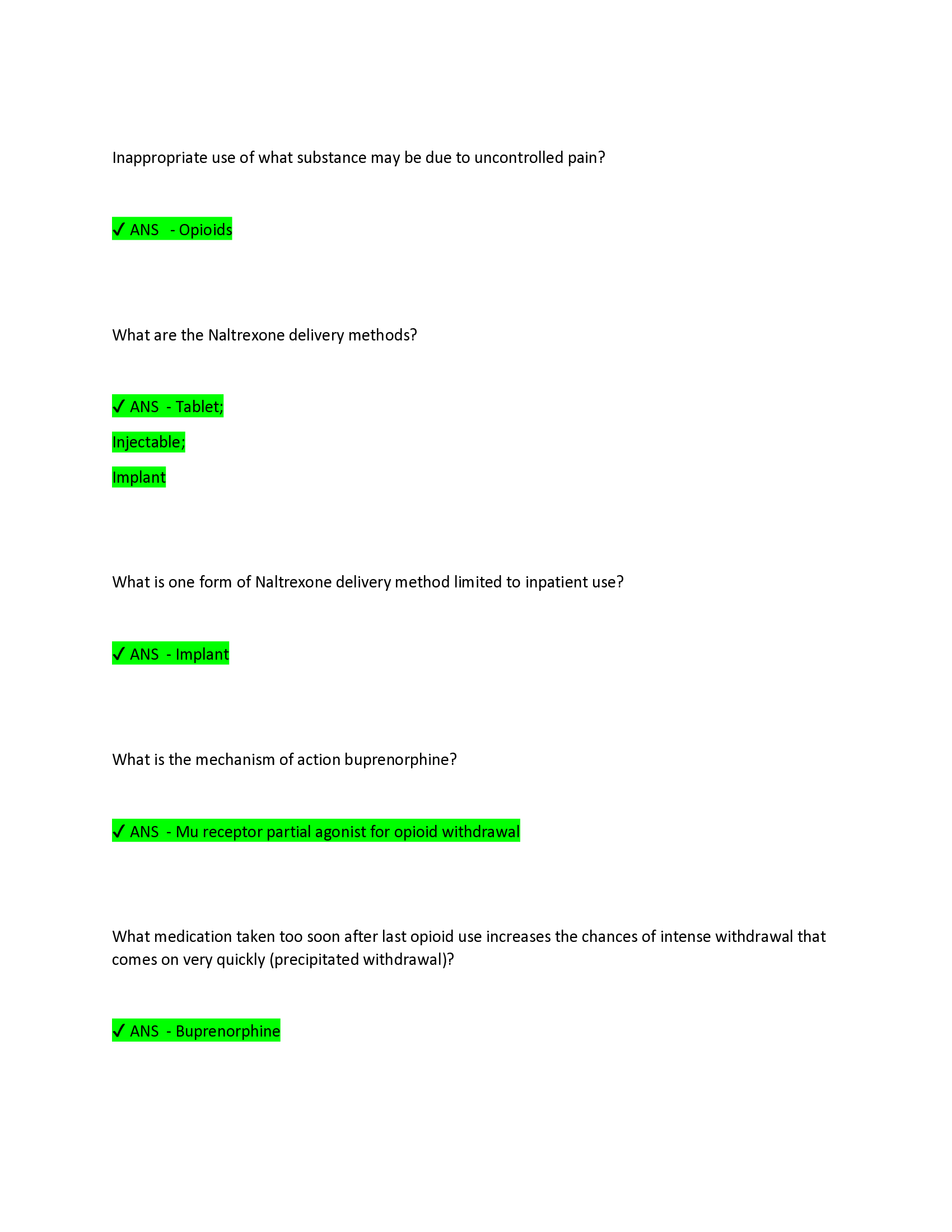 Inappropriate use of what substance may be due to uncontrolled pain?

✓ ANS - Opioids

What are the Naltrexone delivery methods?

✓ ANS - Tablet;

Injectable;

Implant

What is one form of Naltrexone delivery method limited to inpatient use?

✓ ANS - Implant

What is the mechanism of action buprenorphine?

✓ ANS - Mu receptor partial agonist for opioid withdrawal

What medication taken too soon after last opioid use increases the chances of intense withdrawal that comes on very quickly (precipitated withdrawal)?

✓ ANS - Buprenorphine